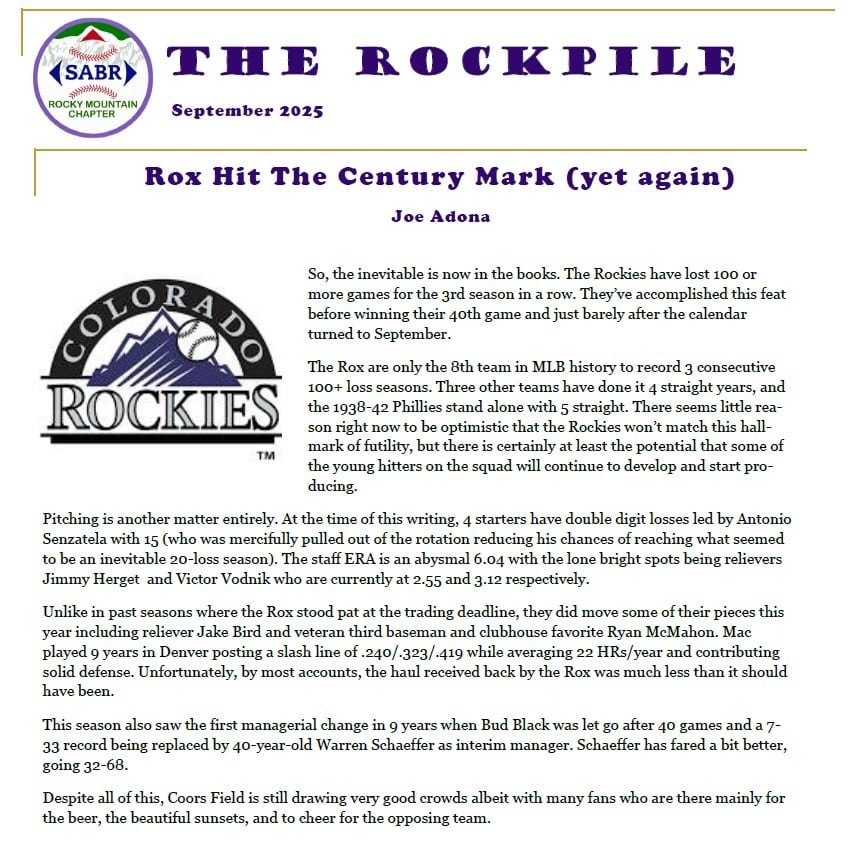 SABR
ROCKY MOUNTAIN CHAPTER

THE ROCKPILE

September 2025

Rox Hit The Century Mark (yet again)

Joe Adona

COLORADO ROCKIES ™

So, the inevitable is now in the books. The Rockies have lost 100 or more games for the 3rd season in a row. They've accomplished this feat before winning their 40th game and just barely after the calendar turned to September.

The Rox are only the 8th team in MLB history to record 3 consecutive 100+ loss seasons. Three other teams have done it 4 straight years, and the 1938-42 Phillies stand alone with 5 straight. There seems little reason right now to be optimistic that the Rockies won't match this hallmark of futility, but there is certainly at least the potential that some of the young hitters on the squad will continue to develop and start producing.

Pitching is another matter entirely. At the time of this writing, 4 starters have double digit losses led by Antonio Senzatela with 15 (who was mercifully pulled out of the rotation reducing his chances of reaching what seemed to be an inevitable 20-loss season). The staff ERA is an abysmal 6.04 with the lone bright spots being relievers Jimmy Herget and Victor Vodnik who are currently at 2.55 and 3.12 respectively.

Unlike in past seasons where the Rox stood pat at the trading deadline, they did move some of their pieces this year including reliever Jake Bird and veteran third baseman and clubhouse favorite Ryan McMahon. Mac played 9 years in Denver posting a slash line of .240/.323/.419 while averaging 22 HRs/year and contributing solid defense. Unfortunately, by most accounts, the haul received back by the Rox was much less than it should have been.

This season also saw the first managerial change in 9 years when Bud Black was let go after 40 games and a 7-33 record being replaced by 40-year-old Warren Schaeffer as interim manager. Schaeffer has fared a bit better, going 32-68.

Despite all of this, Coors Field is still drawing very good crowds albeit with many fans who are there mainly for the beer, the beautiful sunsets, and to cheer for the opposing team.